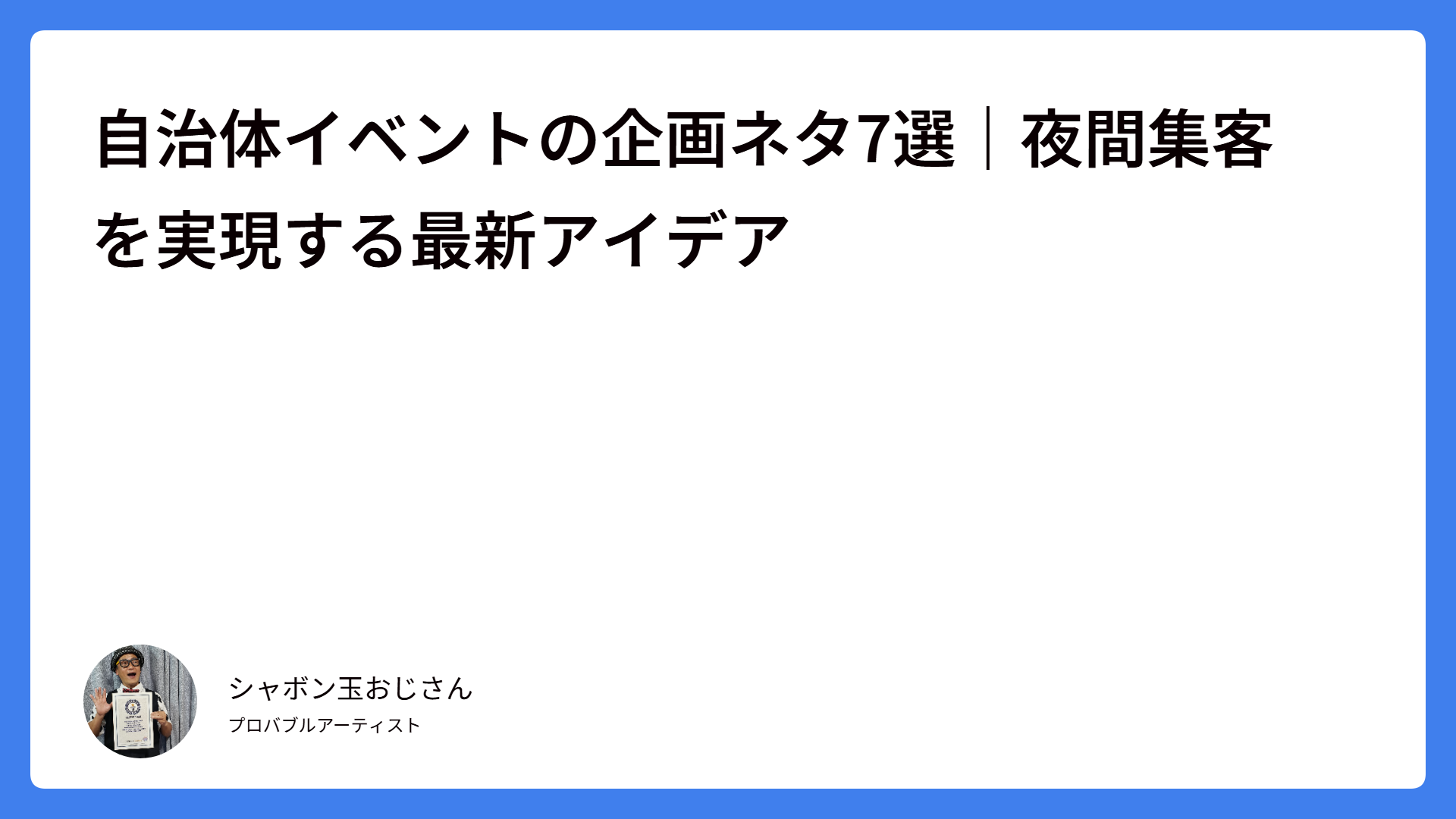 自治体イベントの企画ネタ7選｜夜間集客を実現する最新アイデア

シャボン玉おじさん
プロバブルアーティスト